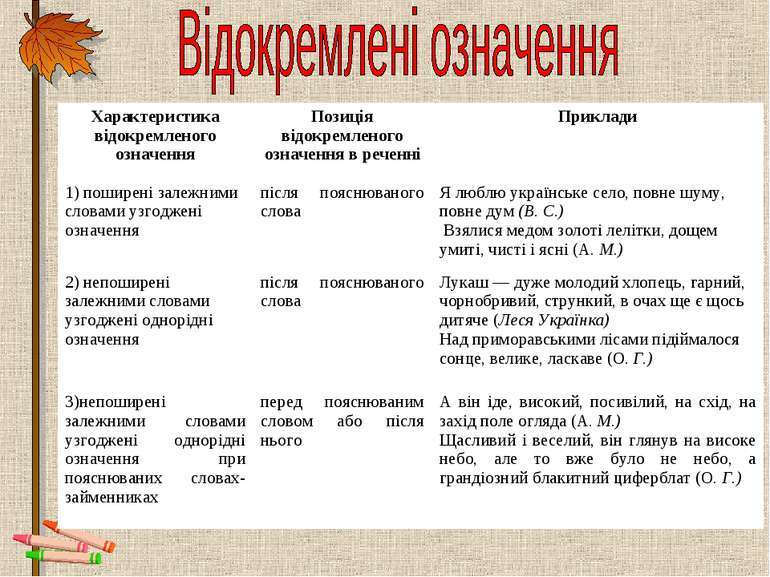 Відокремлені означення

| Характеристика відокремленого означення | Позиція відокремленого означення в реченні | Приклади |
|---|---|---|
| 1) поширені залежними словами узгоджені означення | після пояснюваного слова | Я люблю українське село, повне шуму, повне дум (В. С.) Взялися медом золоті лелітки, дощем умиті, чисті і ясні (А. М.) |
| 2) непоширені залежними словами узгоджені однорідні означення | після пояснюваного слова | Лукаш — дуже молодий хлопець, гарний, чорнобривий, стрункий, в очах ще є щось дитяче (Леся Українка) Над приморавськими лісами підіймалося сонце, велике, ласкаве (О. Г.) |
| 3)непоширені залежними словами узгоджені однорідні означення при пояснюваних словах-займенниках | перед пояснюваним словом або після нього | А він іде, високий, посивілий, на схід, на захід поле огляда (А. М.) Щасливий і веселий, він глянув на високе небо, але то вже було не небо, а грандіозний блакитний циферблат (О. Г.) |